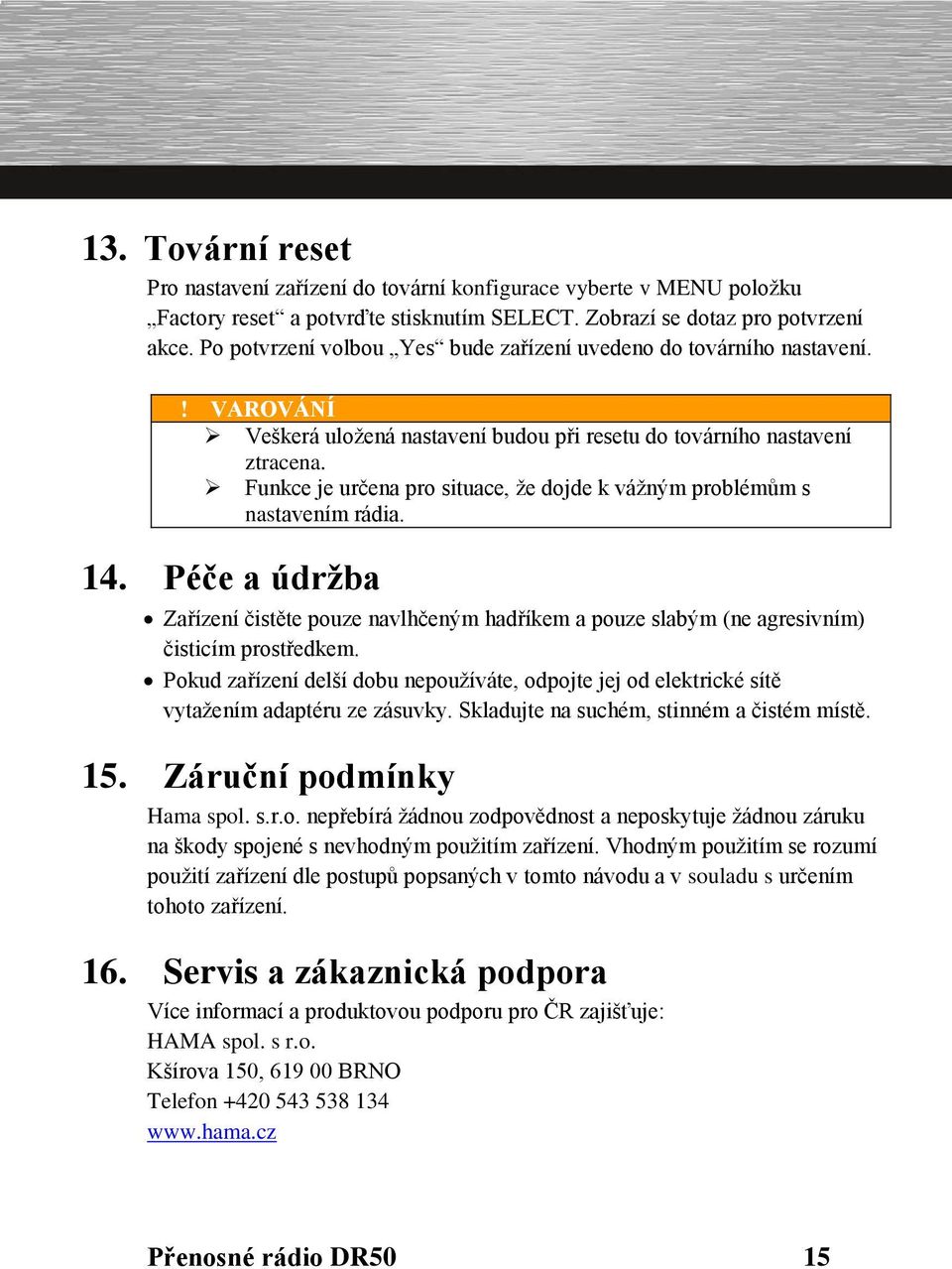 13. Tovární reset

Pro nastavení zařízení do tovární konfigurace vyberte v MENU položku „Factory reset“ a potvrďte stisknutím SELECT. Zobrazí se dotaz pro potvrzení akce. Po potvrzení volbou „Yes“ bude zařízení uvedeno do továrního nastavení.

! VAROVÁNÍ
➢ Veškerá uložená nastavení budou při resetu do továrního nastavení ztracena.
➢ Funkce je určena pro situace, že dojde k vážným problémům s nastavením rádia.

14. Péče a údržba

• Zařízení čistěte pouze navlhčeným hadříkem a pouze slabým (ne agresivním) čisticím prostředkem.
• Pokud zařízení delší dobu nepoužíváte, odpojte jej od elektrické sítě vytažením adaptéru ze zásuvky. Skladujte na suchém, stinném a čistém místě.

15. Záruční podmínky

Hama spol. s.r.o. nepřebírá žádnou zodpovědnost a neposkytuje žádnou záruku na škody spojené s nevhodným použitím zařízení. Vhodným použitím se rozumí použití zařízení dle postupů popsaných v tomto návodu a v souladu s určením tohoto zařízení.

16. Servis a zákaznická podpora

Více informací a produktovou podporu pro ČR zajišťuje:
HAMA spol. s r.o.
Kšírova 150, 619 00 BRNO
Telefon +420 543 538 134
www.hama.cz

Přenosné rádio DR50 15